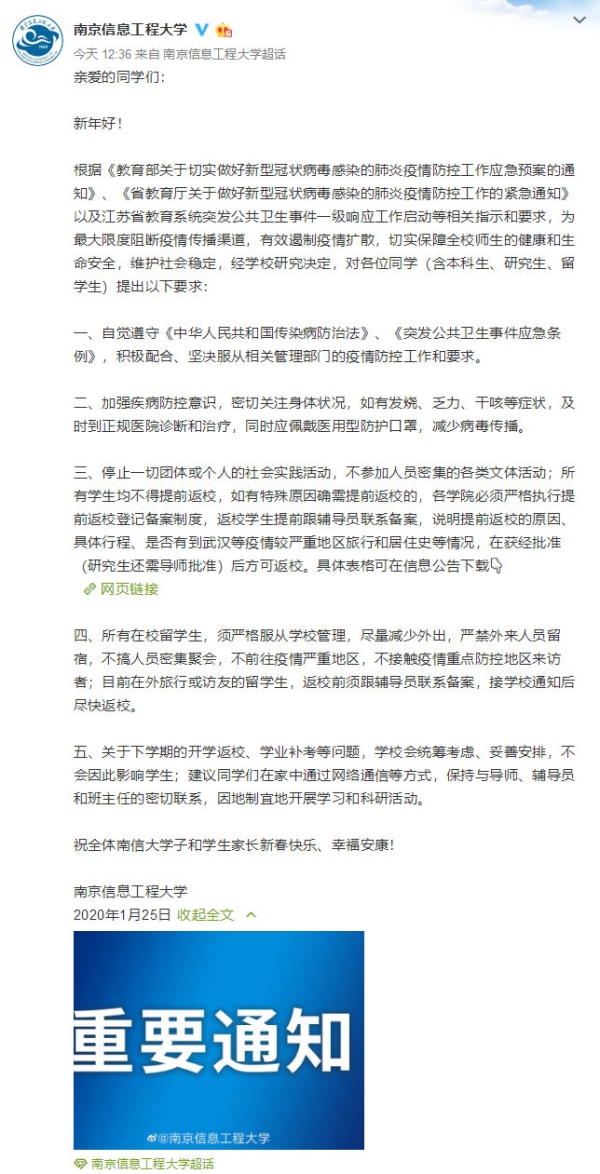 南京信息工程大学

今天 12:36 来自 南京信息工程大学超话

亲爱的同学们：

新年好！

根据《教育部关于切实做好新型冠状病毒感染的肺炎疫情防控工作应急预案的通知》、《省教育厅关于做好新型冠状病毒感染的肺炎疫情防控工作的紧急通知》以及江苏省教育系统突发公共卫生事件一级响应工作启动等相关指示和要求，为最大限度阻断疫情传播渠道，有效遏制疫情扩散，切实保障全校师生的健康和生命安全，维护社会稳定，经学校研究决定，对各位同学（含本科生、研究生、留学生）提出以下要求：

一、自觉遵守《中华人民共和国传染病防治法》、《突发公共卫生事件应急条例》，积极配合、坚决服从相关管理部门的疫情防控工作和要求。

二、加强疾病防控意识，密切关注身体状况，如有发烧、乏力、干咳等症状，及时到正规医院诊断和治疗，同时应佩戴医用型防护口罩，减少病毒传播。

三、停止一切团体或个人的社会实践活动，不参加人员密集的各类文体活动；所有学生均不得提前返校，如有特殊原因确需提前返校的，各学院必须严格执行提前返校登记备案制度，返校学生提前跟辅导员联系备案，说明提前返校的原因、具体行程、是否有到武汉等疫情较严重地区旅行和居住史等情况，在获经批准（研究生还需导师批准）后方可返校。具体表格可在信息公告下载
网页链接

四、所有在校留学生，须严格服从学校管理，尽量减少外出，严禁外来人员留宿，不搞人员密集聚会，不前往疫情严重地区，不接触疫情重点防控地区来访者；目前在外旅行或访友的留学生，返校前须跟辅导员联系备案，接学校通知后尽快返校。

五、关于下学期的开学返校、学业补考等问题，学校会统筹考虑、妥善安排，不会因此影响学生；建议同学们在家中通过网络通信等方式，保持与导师、辅导员和班主任的密切联系，因地制宜地开展学习和科研活动。

祝全体南信大学子和学生家长新春快乐、幸福安康！

南京信息工程大学
2020年1月25日 收起全文

重要通知
@南京信息工程大学

南京信息工程大学超话